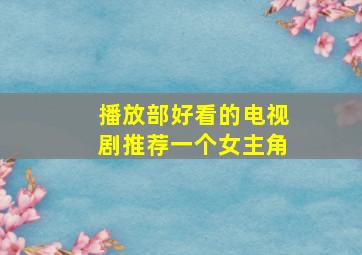 播放部好看的电视剧推荐一个女主角